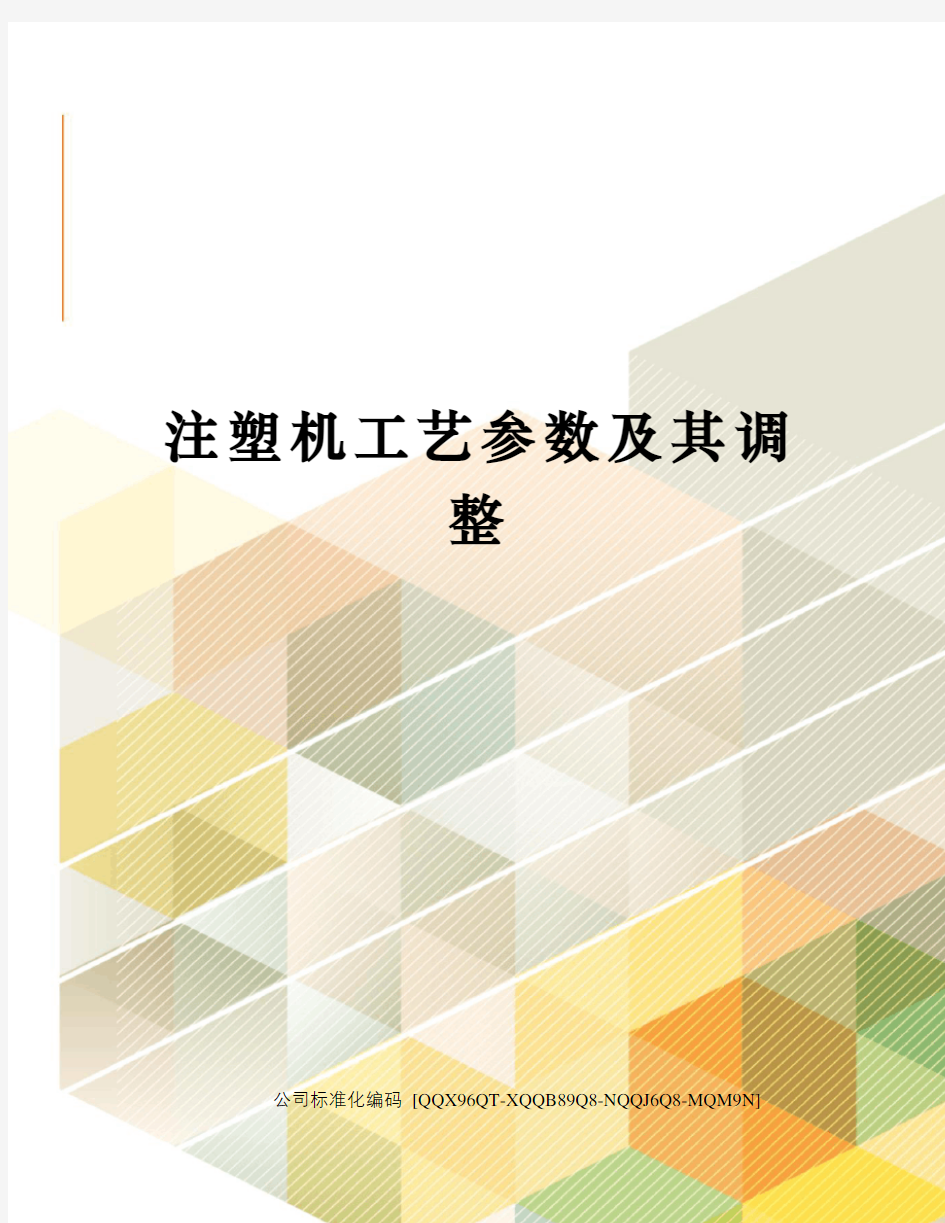 注塑机工艺参数及其调整

公司标准化编码 [QQX96QT-XQQB89Q8-NQQJ6Q8-MQM9N]